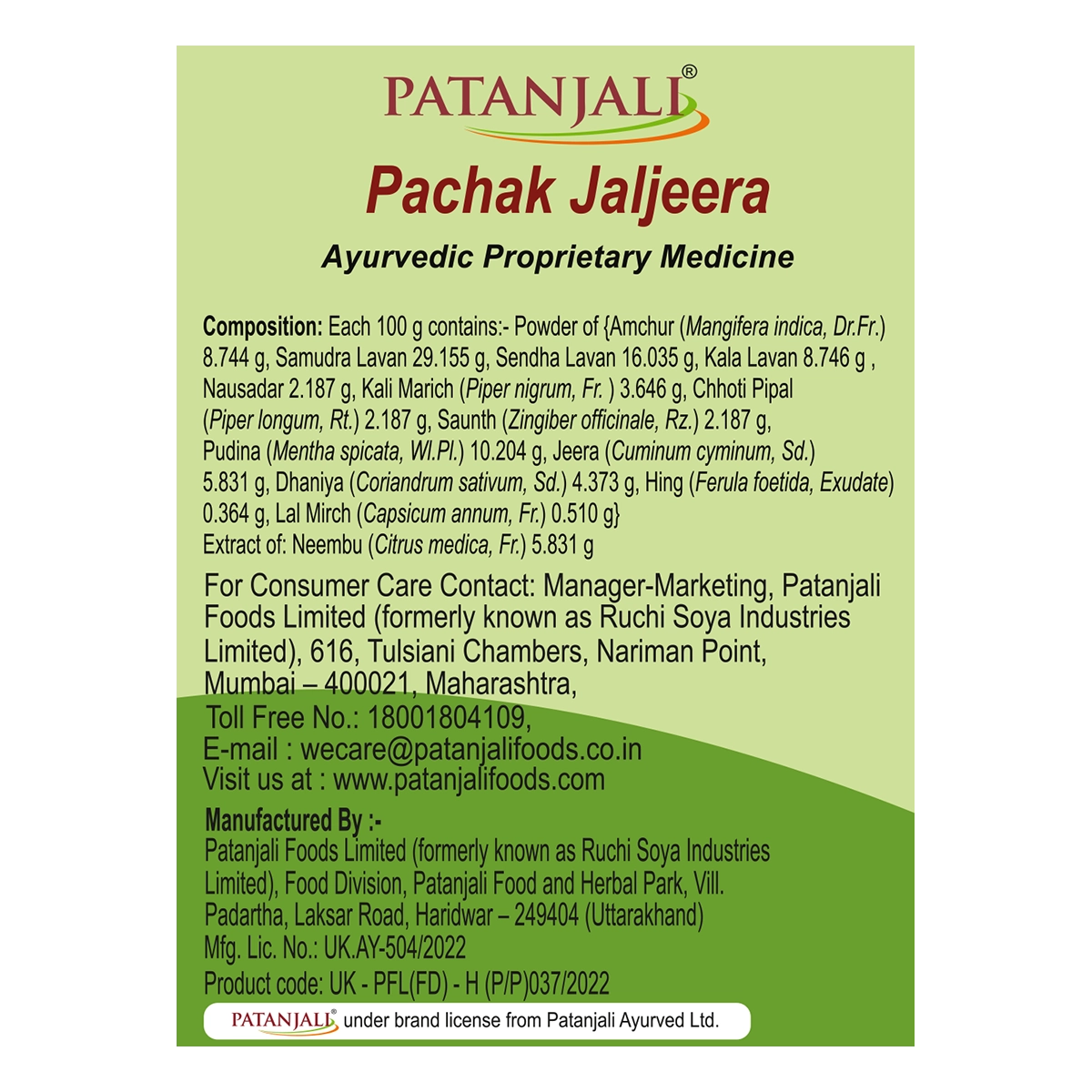 PATANJALI®

Pachak Jaljeera

Ayurvedic Proprietary Medicine

Composition: Each 100 g contains:- Powder of {Amchur (Mangifera indica, Dr.Fr.) 8.744 g, Samudra Lavan 29.155 g, Sendha Lavan 16.035 g, Kala Lavan 8.746 g , Nausadar 2.187 g, Kali Marich (Piper nigrum, Fr. ) 3.646 g, Chhoti Pipal (Piper longum, Rt.) 2.187 g, Saunth (Zingiber officinale, Rz.) 2.187 g, Pudina (Mentha spicata, Wl.Pl.) 10.204 g, Jeera (Cuminum cyminum, Sd.) 5.831 g, Dhaniya (Coriandrum sativum, Sd.) 4.373 g, Hing (Ferula foetida, Exudate) 0.364 g, Lal Mirch (Capsicum annum, Fr.) 0.510 g}
Extract of: Neembu (Citrus medica, Fr.) 5.831 g

For Consumer Care Contact: Manager-Marketing, Patanjali Foods Limited (formerly known as Ruchi Soya Industries Limited), 616, Tulsiani Chambers, Nariman Point, Mumbai – 400021, Maharashtra,
Toll Free No.: 18001804109,
E-mail : wecare@patanjalifoods.co.in
Visit us at : www.patanjalifoods.com

Manufactured By :-
Patanjali Foods Limited (formerly known as Ruchi Soya Industries Limited), Food Division, Patanjali Food and Herbal Park, Vill. Padartha, Laksar Road, Haridwar – 249404 (Uttarakhand)
Mfg. Lic. No.: UK.AY-504/2022
Product code: UK - PFL(FD) - H (P/P)037/2022

PATANJALI® under brand license from Patanjali Ayurved Ltd.